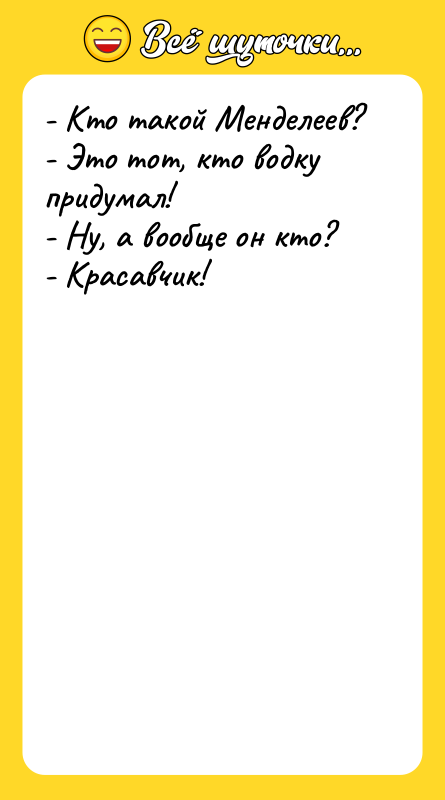 Всё шуточки...

- Кто такой Менделеев?
- Это тот, кто водку придумал!
- Ну, а вообще он кто?
- Красавчик!